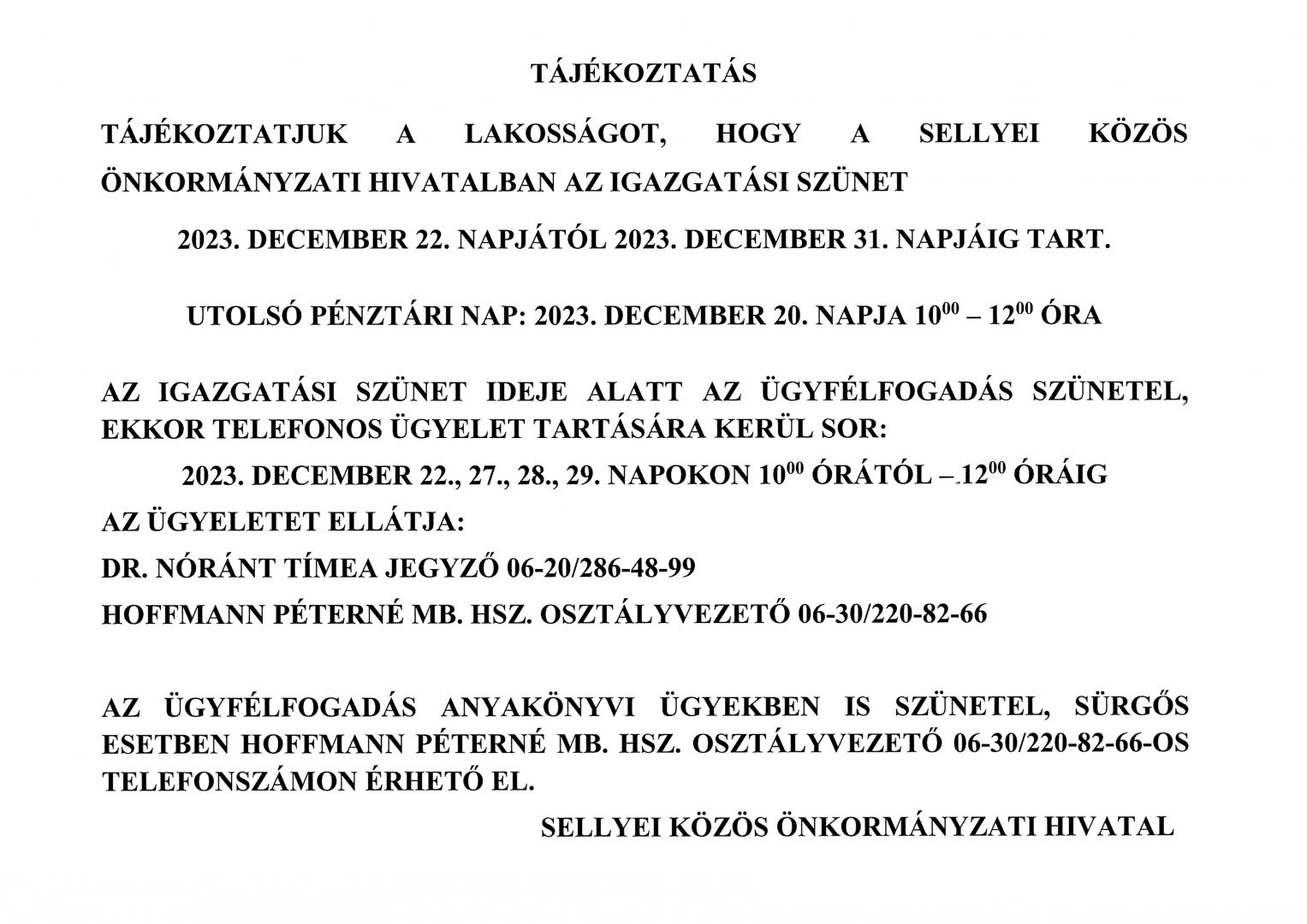 TÁJÉKOZTATÁS

TÁJÉKOZTATJUK A LAKOSSÁGOT, HOGY A SELLYEI KÖZÖS ÖNKORMÁNYZATI HIVATALBAN AZ IGAZGATÁSI SZÜNET

2023. DECEMBER 22. NAPJÁTÓL 2023. DECEMBER 31. NAPJÁIG TART.

UTOLSÓ PÉNZTÁRI NAP: 2023. DECEMBER 20. NAPJA $10^{00}$ – $12^{00}$ ÓRA

AZ IGAZGATÁSI SZÜNET IDEJE ALATT AZ ÜGYFÉLFOGADÁS SZÜNETEL, EKKOR TELEFONOS ÜGYELET TARTÁSÁRA KERÜL SOR:

2023. DECEMBER 22., 27., 28., 29. NAPOKON $10^{00}$ ÓRÁTÓL – $12^{00}$ ÓRÁIG

AZ ÜGYELETET ELLÁTJA:

DR. NÓRÁNT TÍMEA JEGYZŐ 06-20/286-48-99

HOFFMANN PÉTERNÉ MB. HSZ. OSZTÁLYVEZETŐ 06-30/220-82-66

AZ ÜGYFÉLFOGADÁS ANYAKÖNYVI ÜGYEKBEN IS SZÜNETEL, SÜRGŐS ESETBEN HOFFMANN PÉTERNÉ MB. HSZ. OSZTÁLYVEZETŐ 06-30/220-82-66-OS TELEFONSZÁMON ÉRHETŐ EL.

SELLYEI KÖZÖS ÖNKORMÁNYZATI HIVATAL